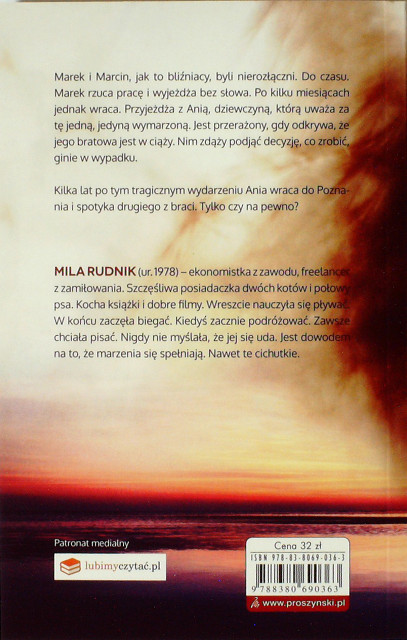 Marek i Marcin, jak to bliźniacy, byli nierozłączni. Do czasu. Marek rzuca pracę i wyjeżdża bez słowa. Po kilku miesiącach jednak wraca. Przyjeżdża z Anią, dziewczyną, którą uważa za tę jedną, jedyną wymarzoną. Jest przerażony, gdy odkrywa, że jego bratowa jest w ciąży. Nim zdąży podjąć decyzję, co zrobić, ginie w wypadku.

Kilka lat po tym tragicznym wydarzeniu Ania wraca do Poznania i spotyka drugiego z braci. Tylko czy na pewno?

MILA RUDNIK (ur. 1978) – ekonomistka z zawodu, freelancer z zamiłowania. Szczęśliwa posiadaczka dwóch kotów i połowy psa. Kocha książki i dobre filmy. Wreszcie nauczyła się pływać. W końcu zaczęła biegać. Kiedyś zacznie podróżować. Zawsze chciała pisać. Nigdy nie myślała, że jej się uda. Jest dowodem na to, że marzenia się spełniają. Nawet te cichutkie.

Patronat medialny

lubimyczytać.pl

Cena 32 zł
ISBN 978-83-8069-036-3
9 788380 690363

www.proszynski.pl